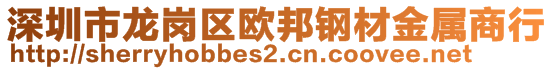 深圳市龙岗区欧邦钢材金属商行
http://sherryhobbes2.cn.coovee.net